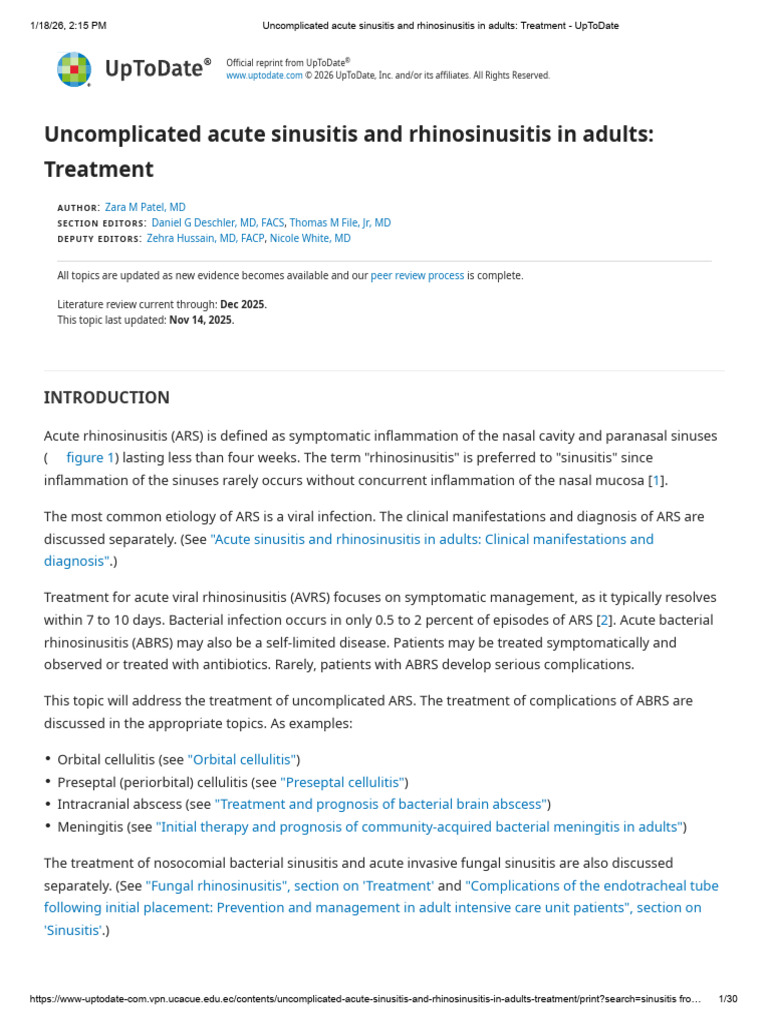 1/18/26, 2:15 PM Uncomplicated acute sinusitis and rhinosinusitis in adults: Treatment - UpToDate

UpToDate®

Official reprint from UpToDate®
www.uptodate.com © 2026 UpToDate, Inc. and/or its affiliates. All Rights Reserved.

Uncomplicated acute sinusitis and rhinosinusitis in adults: Treatment

AUTHOR: Zara M Patel, MD
SECTION EDITORS: Daniel G Deschler, MD, FACS, Thomas M File, Jr, MD
DEPUTY EDITORS: Zehra Hussain, MD, FACP, Nicole White, MD

All topics are updated as new evidence becomes available and our peer review process is complete.

Literature review current through: Dec 2025.
This topic last updated: Nov 14, 2025.

INTRODUCTION

Acute rhinosinusitis (ARS) is defined as symptomatic inflammation of the nasal cavity and paranasal sinuses ( figure 1) lasting less than four weeks. The term "rhinosinusitis" is preferred to "sinusitis" since inflammation of the sinuses rarely occurs without concurrent inflammation of the nasal mucosa [1].

The most common etiology of ARS is a viral infection. The clinical manifestations and diagnosis of ARS are discussed separately. (See "Acute sinusitis and rhinosinusitis in adults: Clinical manifestations and diagnosis".)

Treatment for acute viral rhinosinusitis (AVRS) focuses on symptomatic management, as it typically resolves within 7 to 10 days. Bacterial infection occurs in only 0.5 to 2 percent of episodes of ARS [2]. Acute bacterial rhinosinusitis (ABRS) may also be a self-limited disease. Patients may be treated symptomatically and observed or treated with antibiotics. Rarely, patients with ABRS develop serious complications.

This topic will address the treatment of uncomplicated ARS. The treatment of complications of ABRS are discussed in the appropriate topics. As examples:

• Orbital cellulitis (see "Orbital cellulitis")
• Preseptal (periorbital) cellulitis (see "Preseptal cellulitis")
• Intracranial abscess (see "Treatment and prognosis of bacterial brain abscess")
• Meningitis (see "Initial therapy and prognosis of community-acquired bacterial meningitis in adults")

The treatment of nosocomial bacterial sinusitis and acute invasive fungal sinusitis are also discussed separately. (See "Fungal rhinosinusitis", section on 'Treatment' and "Complications of the endotracheal tube following initial placement: Prevention and management in adult intensive care unit patients", section on 'Sinusitis'.)

https://www-uptodate-com.vpn.ucacue.edu.ec/contents/uncomplicated-acute-sinusitis-and-rhinosinusitis-in-adults-treatment/print?search=sinusitis fro… 1/30